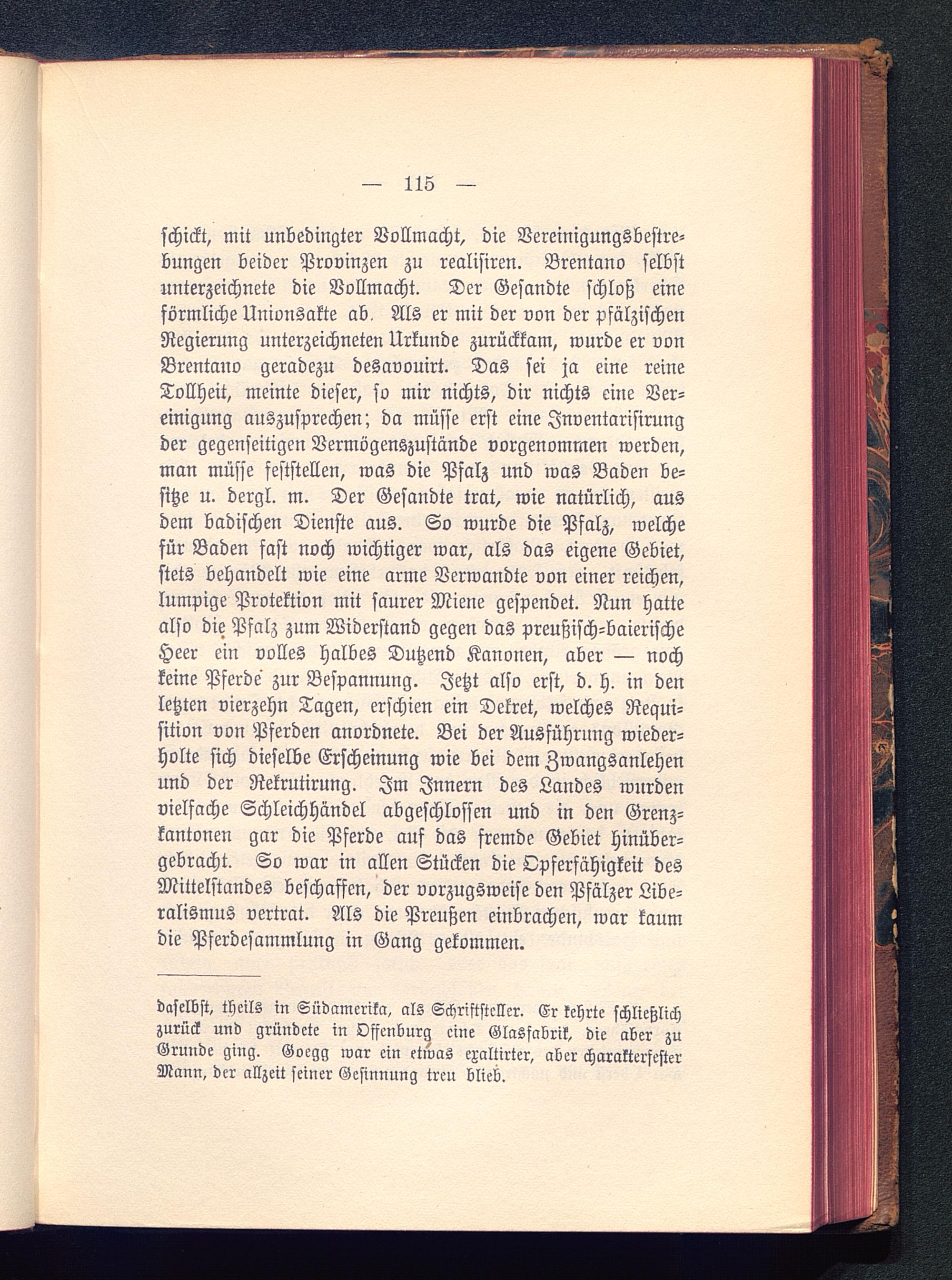 — 115 —

schickt, mit unbedingter Vollmacht, die Vereinigungsbestrebungen beider Provinzen zu realisiren. Brentano selbst unterzeichnete die Vollmacht. Der Gesandte schloß eine förmliche Unionsakte ab. Als er mit der von der pfälzischen Regierung unterzeichneten Urkunde zurückkam, wurde er von Brentano geradezu desavouirt. Das sei ja eine reine Tollheit, meinte dieser, so mir nichts, dir nichts eine Vereinigung auszusprechen; da müsse erst eine Inventarisirung der gegenseitigen Vermögenszustände vorgenommen werden, man müsse feststellen, was die Pfalz und was Baden besitze u. dergl. m. Der Gesandte trat, wie natürlich, aus dem badischen Dienste aus. So wurde die Pfalz, welche für Baden fast noch wichtiger war, als das eigene Gebiet, stets behandelt wie eine arme Verwandte von einer reichen, lumpige Protektion mit saurer Miene gespendet. Nun hatte also die Pfalz zum Widerstand gegen das preußisch-baierische Heer ein volles halbes Dutzend Kanonen, aber — noch keine Pferde zur Bespannung. Jetzt also erst, d. h. in den letzten vierzehn Tagen, erschien ein Dekret, welches Requisition von Pferden anordnete. Bei der Ausführung wiederholte sich dieselbe Erscheinung wie bei dem Zwangsanlehen und der Rekrutirung. Im Innern des Landes wurden vielfache Schleichhändel abgeschlossen und in den Grenzkantonen gar die Pferde auf das fremde Gebiet hinübergebracht. So war in allen Stücken die Opferfähigkeit des Mittelstandes beschaffen, der vorzugsweise den Pfälzer Liberalismus vertrat. Als die Preußen einbrachen, war kaum die Pferdesammlung in Gang gekommen.

daselbst, theils in Südamerika, als Schriftsteller. Er kehrte schließlich zurück und gründete in Offenburg eine Glasfabrik, die aber zu Grunde ging. Goegg war ein etwas exaltirter, aber charakterfester Mann, der allzeit seiner Gesinnung treu blieb.